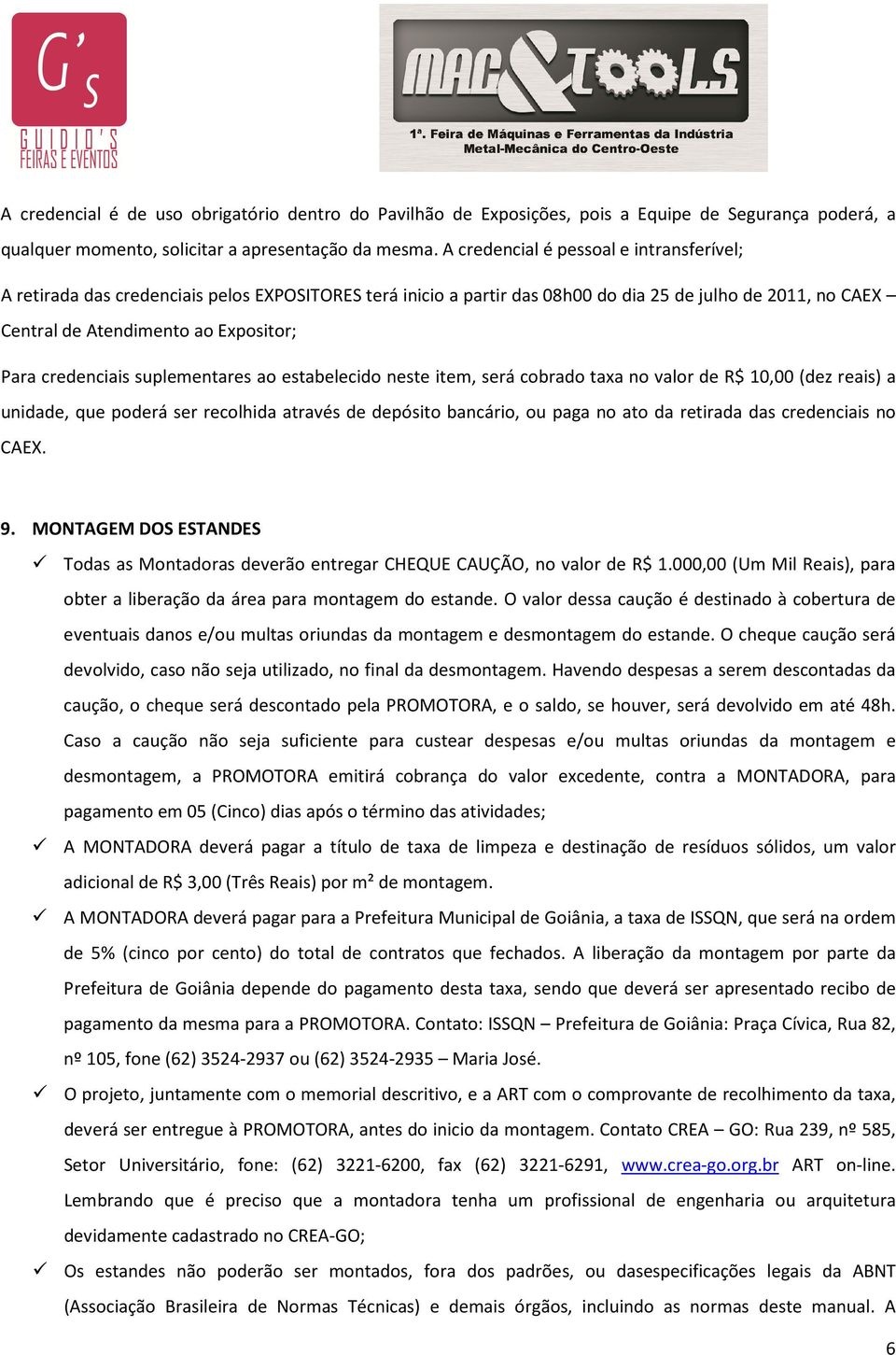 G's
GUIDIO'S
FEIRAS E EVENTOS

MAC&TOOLS
1ª. Feira de Máquinas e Ferramentas da Indústria Metal-Mecânica do Centro-Oeste

A credencial é de uso obrigatório dentro do Pavilhão de Exposições, pois a Equipe de Segurança poderá, a qualquer momento, solicitar a apresentação da mesma. A credencial é pessoal e intransferível;

A retirada das credenciais pelos EXPOSITORES terá inicio a partir das 08h00 do dia 25 de julho de 2011, no CAEX – Central de Atendimento ao Expositor;

Para credenciais suplementares ao estabelecido neste item, será cobrado taxa no valor de R$ 10,00 (dez reais) a unidade, que poderá ser recolhida através de depósito bancário, ou paga no ato da retirada das credenciais no CAEX.

9. MONTAGEM DOS ESTANDES

✓ Todas as Montadoras deverão entregar CHEQUE CAUÇÃO, no valor de R$ 1.000,00 (Um Mil Reais), para obter a liberação da área para montagem do estande. O valor dessa caução é destinado à cobertura de eventuais danos e/ou multas oriundas da montagem e desmontagem do estande. O cheque caução será devolvido, caso não seja utilizado, no final da desmontagem. Havendo despesas a serem descontadas da caução, o cheque será descontado pela PROMOTORA, e o saldo, se houver, será devolvido em até 48h. Caso a caução não seja suficiente para custear despesas e/ou multas oriundas da montagem e desmontagem, a PROMOTORA emitirá cobrança do valor excedente, contra a MONTADORA, para pagamento em 05 (Cinco) dias após o término das atividades;

✓ A MONTADORA deverá pagar a título de taxa de limpeza e destinação de resíduos sólidos, um valor adicional de R$ 3,00 (Três Reais) por m² de montagem.

✓ A MONTADORA deverá pagar para a Prefeitura Municipal de Goiânia, a taxa de ISSQN, que será na ordem de 5% (cinco por cento) do total de contratos que fechados. A liberação da montagem por parte da Prefeitura de Goiânia depende do pagamento desta taxa, sendo que deverá ser apresentado recibo de pagamento da mesma para a PROMOTORA. Contato: ISSQN – Prefeitura de Goiânia: Praça Cívica, Rua 82, nº 105, fone (62) 3524-2937 ou (62) 3524-2935 – Maria José.

✓ O projeto, juntamente com o memorial descritivo, e a ART com o comprovante de recolhimento da taxa, deverá ser entregue à PROMOTORA, antes do inicio da montagem. Contato CREA – GO: Rua 239, nº 585, Setor Universitário, fone: (62) 3221-6200, fax (62) 3221-6291, www.crea-go.org.br ART on-line. Lembrando que é preciso que a montadora tenha um profissional de engenharia ou arquitetura devidamente cadastrado no CREA-GO;

✓ Os estandes não poderão ser montados, fora dos padrões, ou dasespecificações legais da ABNT (Associação Brasileira de Normas Técnicas) e demais órgãos, incluindo as normas deste manual. A

6